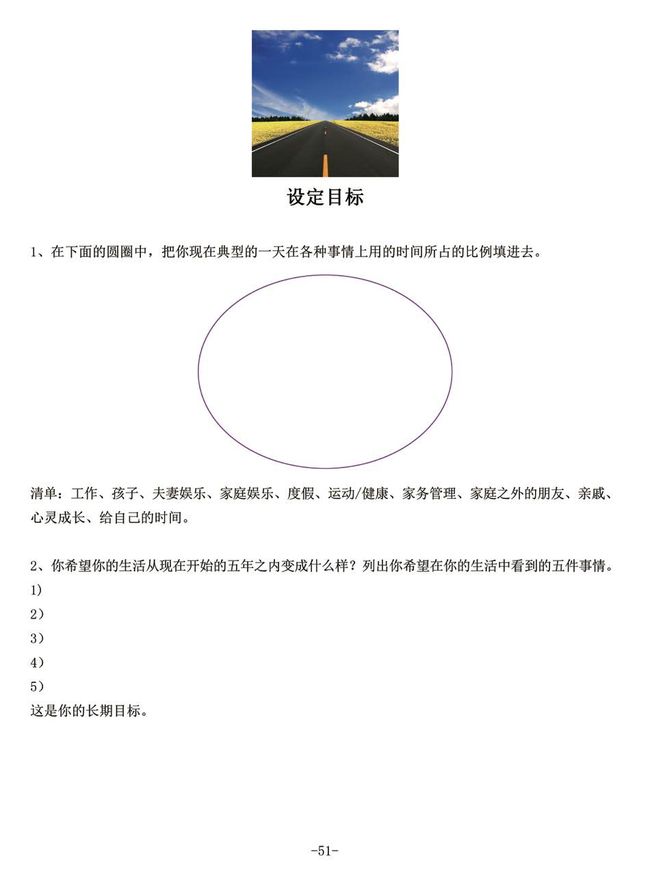 设定目标

1、在下面的圆圈中，把你现在典型的一天在各种事情上用的时间所占的比例填进去。

清单：工作、孩子、夫妻娱乐、家庭娱乐、度假、运动/健康、家务管理、家庭之外的朋友、亲戚、心灵成长、给自己的时间。

2、你希望你的生活从现在开始的五年之内变成什么样？列出你希望在你的生活中看到的五件事情。
1)
2)
3)
4)
5)
这是你的长期目标。

-51-